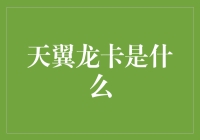 天翼龙卡是什么